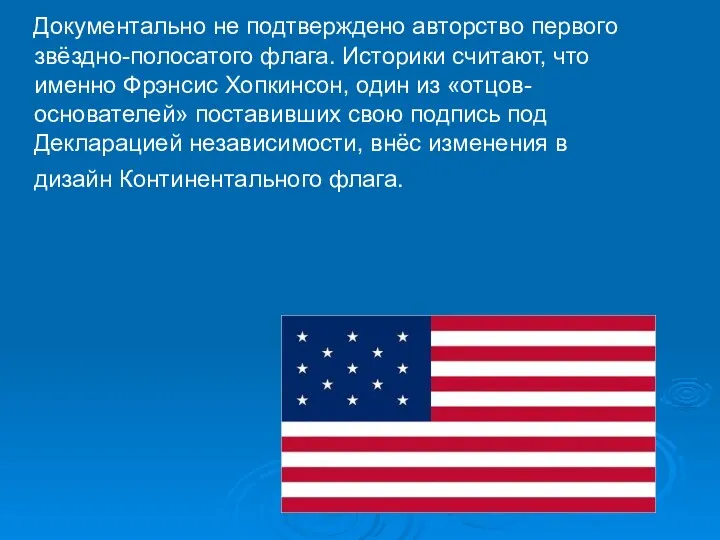 Документально не подтверждено авторство первого звёздно-полосатого флага. Историки считают, что именно Фрэнсис Хопкинсон, один из «отцов-основателей» поставивших свою подпись под Декларацией независимости, внёс изменения в дизайн Континентального флага.